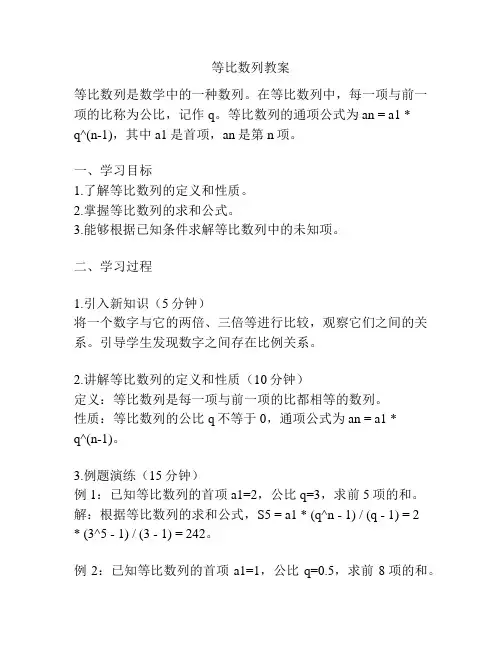 等比数列教案

等比数列是数学中的一种数列。在等比数列中，每一项与前一项的比称为公比，记作 q。等比数列的通项公式为 an = a1 * q^(n-1)，其中 a1 是首项，an 是第 n 项。

一、学习目标
1.了解等比数列的定义和性质。
2.掌握等比数列的求和公式。
3.能够根据已知条件求解等比数列中的未知项。

二、学习过程

1.引入新知识（5 分钟）
将一个数字与它的两倍、三倍等进行比较，观察它们之间的关系。引导学生发现数字之间存在比例关系。

2.讲解等比数列的定义和性质（10 分钟）
定义：等比数列是每一项与前一项的比都相等的数列。
性质：等比数列的公比 q 不等于 0，通项公式为 an = a1 * q^(n-1)。

3.例题演练（15 分钟）
例 1：已知等比数列的首项 a1=2，公比 q=3，求前 5 项的和。
解：根据等比数列的求和公式，S5 = a1 * (q^n - 1) / (q - 1) = 2 * (3^5 - 1) / (3 - 1) = 242。

例 2：已知等比数列的首项 a1=1，公比 q=0.5，求前 8 项的和。